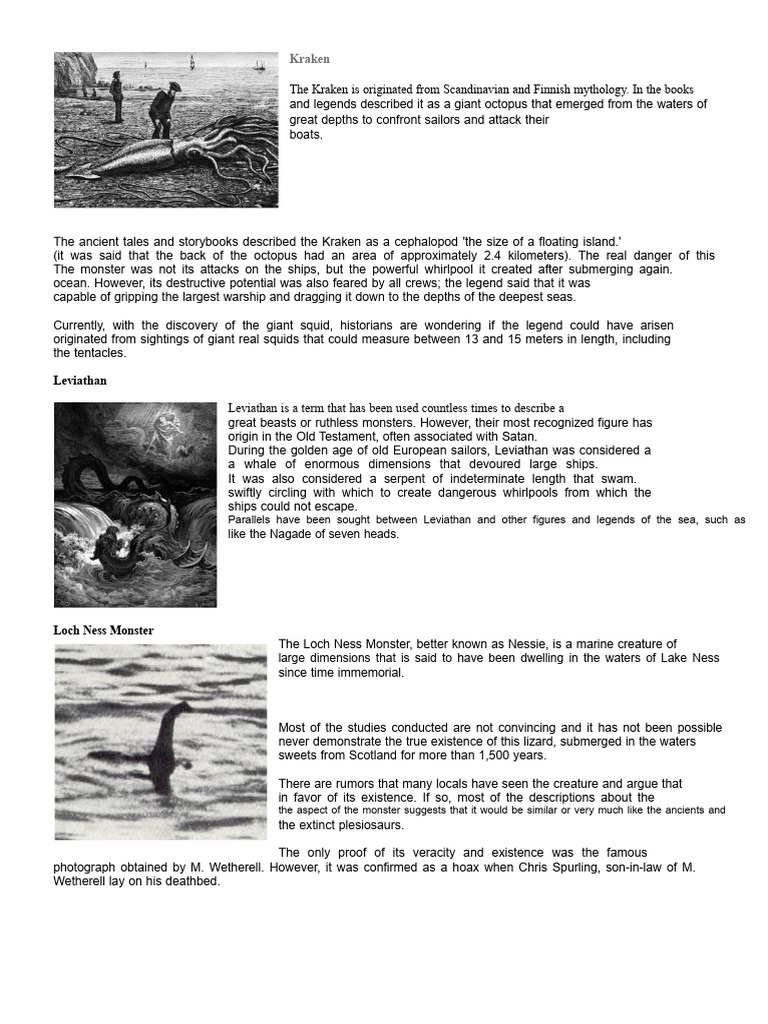 Kraken

The Kraken is originated from Scandinavian and Finnish mythology. In the books and legends described it as a giant octopus that emerged from the waters of great depths to confront sailors and attack their boats.

The ancient tales and storybooks described the Kraken as a cephalopod 'the size of a floating island.' (it was said that the back of the octopus had an area of approximately 2.4 kilometers). The real danger of this The monster was not its attacks on the ships, but the powerful whirlpool it created after submerging again. ocean. However, its destructive potential was also feared by all crews; the legend said that it was capable of gripping the largest warship and dragging it down to the depths of the deepest seas.

Currently, with the discovery of the giant squid, historians are wondering if the legend could have arisen originated from sightings of giant real squids that could measure between 13 and 15 meters in length, including the tentacles.

Leviathan

Leviathan is a term that has been used countless times to describe a great beasts or ruthless monsters. However, their most recognized figure has origin in the Old Testament, often associated with Satan.
During the golden age of old European sailors, Leviathan was considered a a whale of enormous dimensions that devoured large ships.
It was also considered a serpent of indeterminate length that swam. swiftly circling with which to create dangerous whirlpools from which the ships could not escape.
Parallels have been sought between Leviathan and other figures and legends of the sea, such as like the Nagade of seven heads.

Loch Ness Monster

The Loch Ness Monster, better known as Nessie, is a marine creature of large dimensions that is said to have been dwelling in the waters of Lake Ness since time immemorial.

Most of the studies conducted are not convincing and it has not been possible never demonstrate the true existence of this lizard, submerged in the waters sweets from Scotland for more than 1,500 years.

There are rumors that many locals have seen the creature and argue that in favor of its existence. If so, most of the descriptions about the the aspect of the monster suggests that it would be similar or very much like the ancients and the extinct plesiosaurs.

The only proof of its veracity and existence was the famous photograph obtained by M. Wetherell. However, it was confirmed as a hoax when Chris Spurling, son-in-law of M. Wetherell lay on his deathbed.